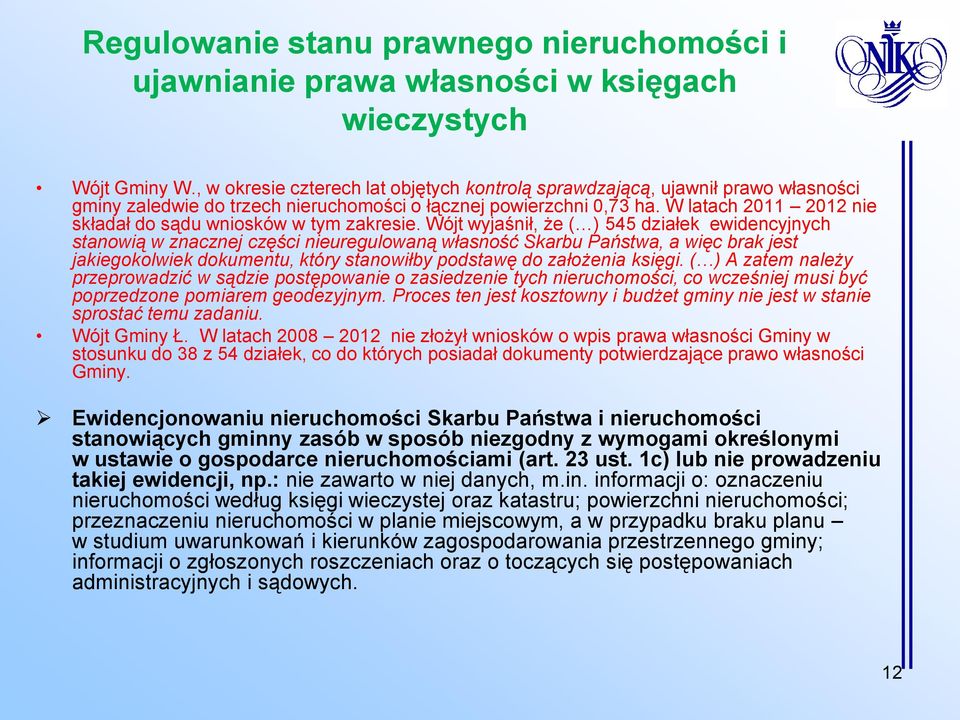 Regulowanie stanu prawnego nieruchomości i ujawnianie prawa własności w księgach wieczystych

NIK

• Wójt Gminy W., w okresie czterech lat objętych kontrolą sprawdzającą, ujawnił prawo własności gminy zaledwie do trzech nieruchomości o łącznej powierzchni 0,73 ha. W latach 2011 – 2012 nie składał do sądu wniosków w tym zakresie. Wójt wyjaśnił, że (…) 545 działek ewidencyjnych stanowią w znacznej części nieuregulowaną własność Skarbu Państwa, a więc brak jest jakiegokolwiek dokumentu, który stanowiłby podstawę do założenia księgi. (…) A zatem należy przeprowadzić w sądzie postępowanie o zasiedzenie tych nieruchomości, co wcześniej musi być poprzedzone pomiarem geodezyjnym. Proces ten jest kosztowny i budżet gminy nie jest w stanie sprostać temu zadaniu.
• Wójt Gminy Ł. W latach 2008 – 2012 nie złożył wniosków o wpis prawa własności Gminy w stosunku do 38 z 54 działek, co do których posiadał dokumenty potwierdzające prawo własności Gminy.

➢ Ewidencjonowaniu nieruchomości Skarbu Państwa i nieruchomości stanowiących gminny zasób w sposób niezgodny z wymogami określonymi w ustawie o gospodarce nieruchomościami (art. 23 ust. 1c) lub nie prowadzeniu takiej ewidencji, np.: nie zawarto w niej danych, m.in. informacji o: oznaczeniu nieruchomości według księgi wieczystej oraz katastru; powierzchni nieruchomości; przeznaczeniu nieruchomości w planie miejscowym, a w przypadku braku planu – w studium uwarunkowań i kierunków zagospodarowania przestrzennego gminy; informacji o zgłoszonych roszczeniach oraz o toczących się postępowaniach administracyjnych i sądowych.

12